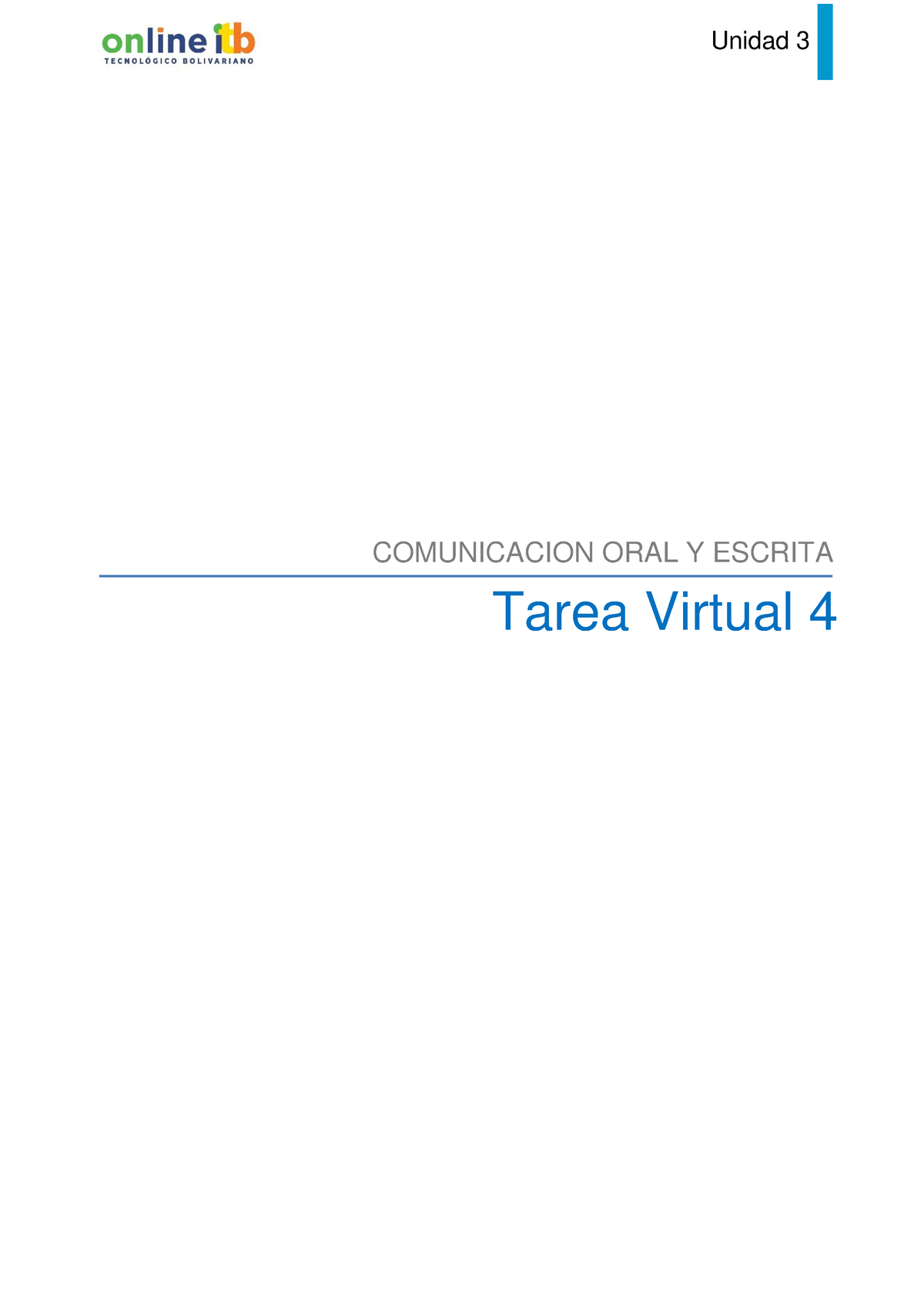 online itb
TECNOLÓGICO BOLIVARIANO

Unidad 3

COMUNICACION ORAL Y ESCRITA

Tarea Virtual 4